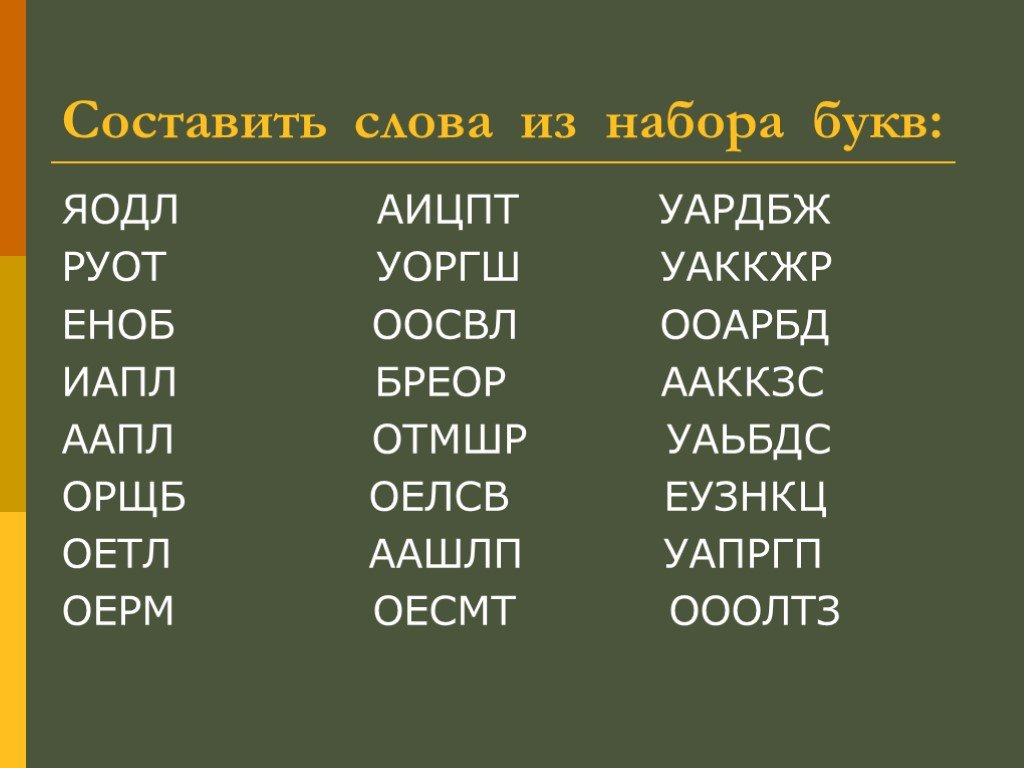 Составить слова из набора букв:

ЯОДЛ
РУОТ
ЕНОБ
ИАПЛ
ААПЛ
ОРЩБ
ОЕТЛ
ОЕРМ

АИЦПТ
УОРГШ
ООСВЛ
БРЕОР
ОТМШР
ОЕЛСВ
ААШЛП
ОЕСМТ

УАРДБЖ
УАККЖР
ООАРБД
ААККЗС
УАЬБДС
ЕУЗНКЦ
УАПРГП
ОООЛТЗ